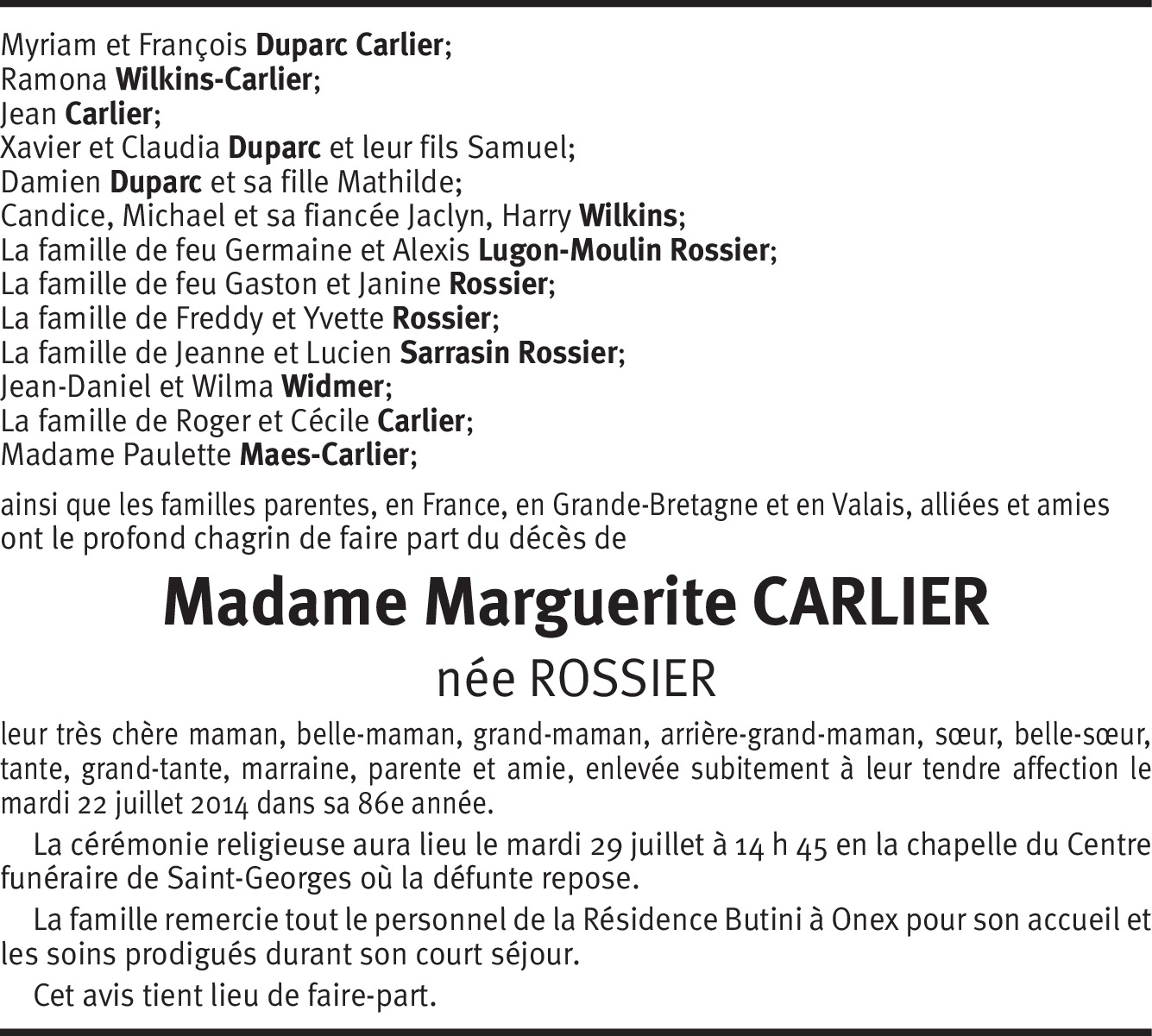 Myriam et François Duparc Carlier;
Ramona Wilkins-Carlier;
Jean Carlier;
Xavier et Claudia Duparc et leur fils Samuel;
Damien Duparc et sa fille Mathilde;
Candice, Michael et sa fiancée Jaclyn, Harry Wilkins;
La famille de feu Germaine et Alexis Lugon-Moulin Rossier;
La famille de feu Gaston et Janine Rossier;
La famille de Freddy et Yvette Rossier;
La famille de Jeanne et Lucien Sarrasin Rossier;
Jean-Daniel et Wilma Widmer;
La famille de Roger et Cécile Carlier;
Madame Paulette Maes-Carlier;

ainsi que les familles parentes, en France, en Grande-Bretagne et en Valais, alliées et amies ont le profond chagrin de faire part du décès de

Madame Marguerite CARLIER

née ROSSIER

leur très chère maman, belle-maman, grand-maman, arrière-grand-maman, sœur, belle-sœur, tante, grand-tante, marraine, parente et amie, enlevée subitement à leur tendre affection le mardi 22 juillet 2014 dans sa 86e année.

La cérémonie religieuse aura lieu le mardi 29 juillet à 14 h 45 en la chapelle du Centre funéraire de Saint-Georges où la défunte repose.

La famille remercie tout le personnel de la Résidence Butini à Onex pour son accueil et les soins prodigués durant son court séjour.

Cet avis tient lieu de faire-part.